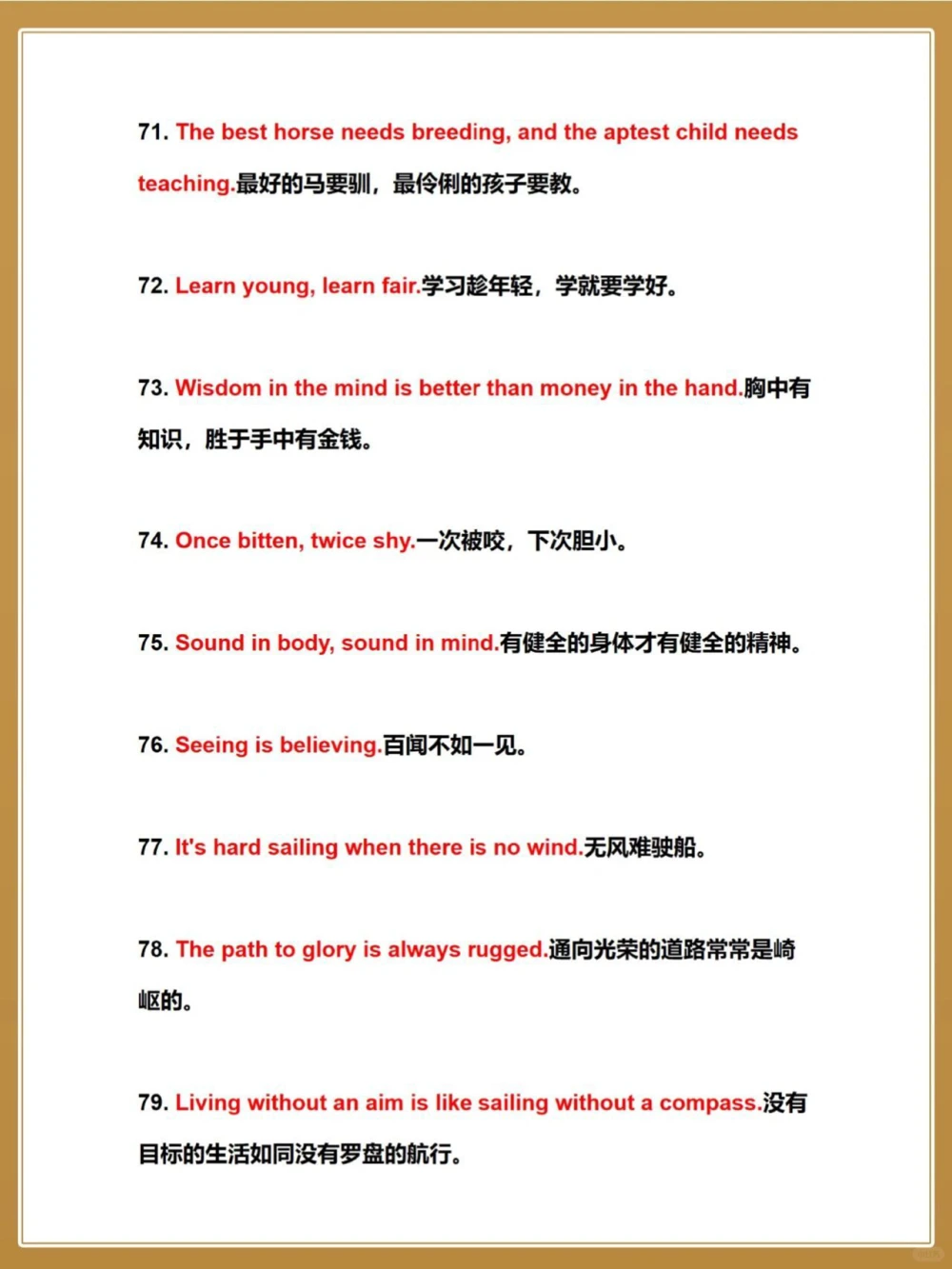 71. The best horse needs breeding, and the aptest child needs teaching.最好的马要驯，最伶俐的孩子要教。

72. Learn young, learn fair.学习趁年轻，学就要学好。

73. Wisdom in the mind is better than money in the hand.胸中有知识，胜于手中有金钱。

74. Once bitten, twice shy.一次被咬，下次胆小。

75. Sound in body, sound in mind.有健全的身体才有健全的精神。

76. Seeing is believing.百闻不如一见。

77. It's hard sailing when there is no wind.无风难驶船。

78. The path to glory is always rugged.通向光荣的道路常常是崎岖的。

79. Living without an aim is like sailing without a compass.没有目标的生活如同没有罗盘的航行。